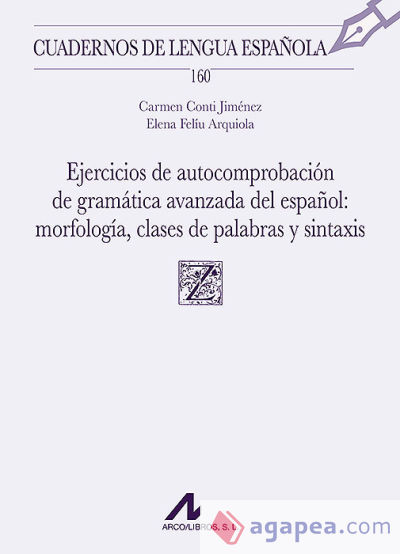 CUADERNOS DE LENGUA ESPAÑOLA

160

Carmen Conti Jiménez
Elena Felíu Arquiola

Ejercicios de autocomprobación de gramática avanzada del español: morfología, clases de palabras y sintaxis

Z

ARCO/LIBROS, S. L.

agapea.com